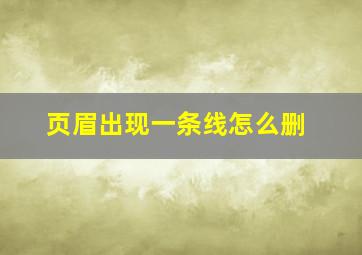 页眉出现一条线怎么删